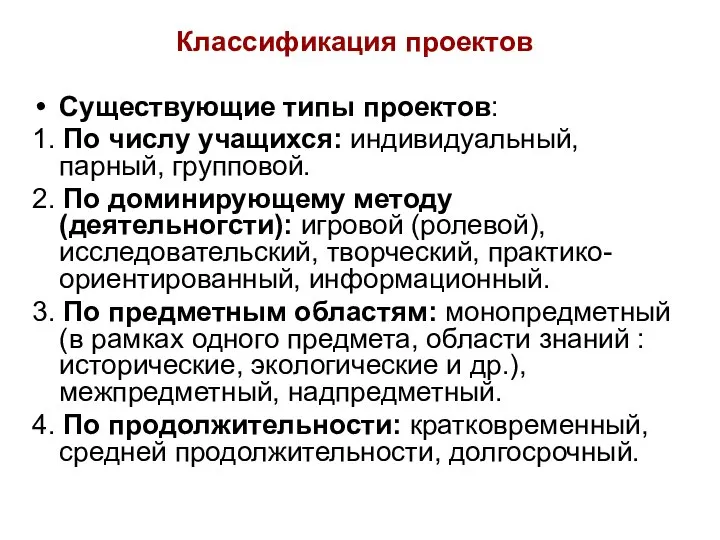 Классификация проектов

• Существующие типы проектов:

1. По числу учащихся: индивидуальный, парный, групповой.

2. По доминирующему методу (деятельногсти): игровой (ролевой), исследовательский, творческий, практико-ориентированный, информационный.

3. По предметным областям: монопредметный (в рамках одного предмета, области знаний : исторические, экологические и др.), межпредметный, надпредметный.

4. По продолжительности: кратковременный, средней продолжительности, долгосрочный.